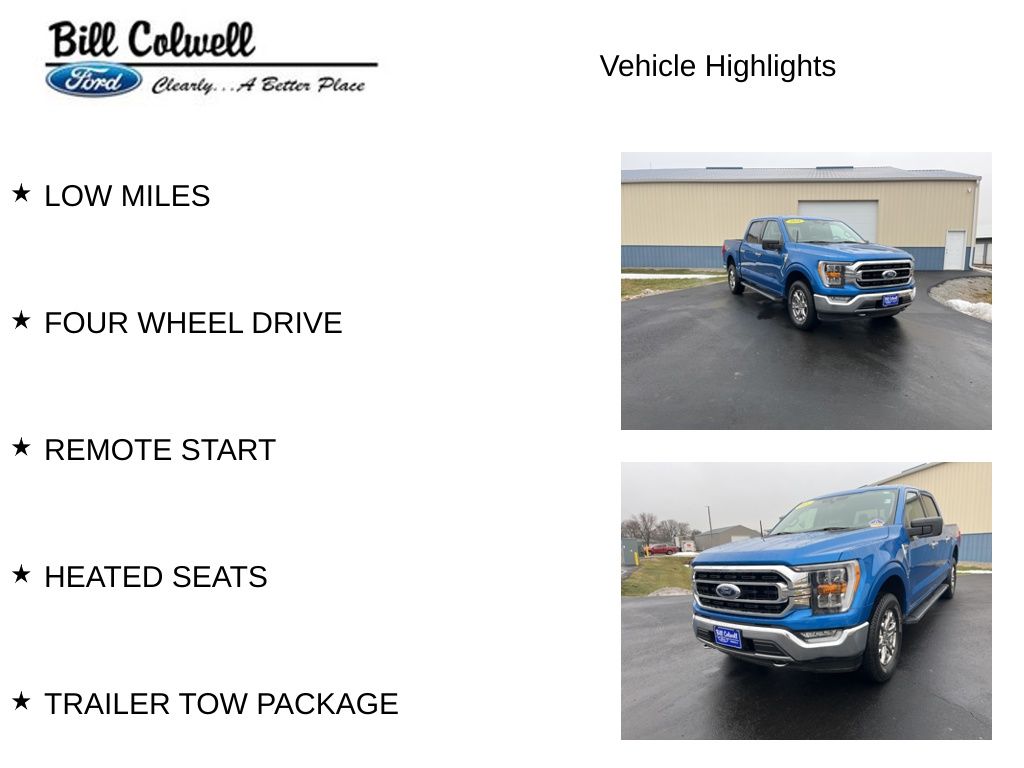 Bill Colwell
Ford Clearly...A Better Place

Vehicle Highlights

★ LOW MILES

★ FOUR WHEEL DRIVE

★ REMOTE START

★ HEATED SEATS

★ TRAILER TOW PACKAGE